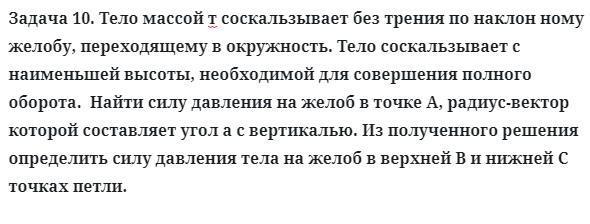 Задача 10. Тело массой т соскальзывает без трения по наклон ному желобу, переходящему в окружность. Тело соскальзывает с наименьшей высоты, необходимой для совершения полного оборота.  Найти силу давления на желоб в точке А, радиус-вектор которой составляет угол а с вертикалью. Из полученного решения определить силу давления тела на желоб в верхней В и нижней С точках петли.